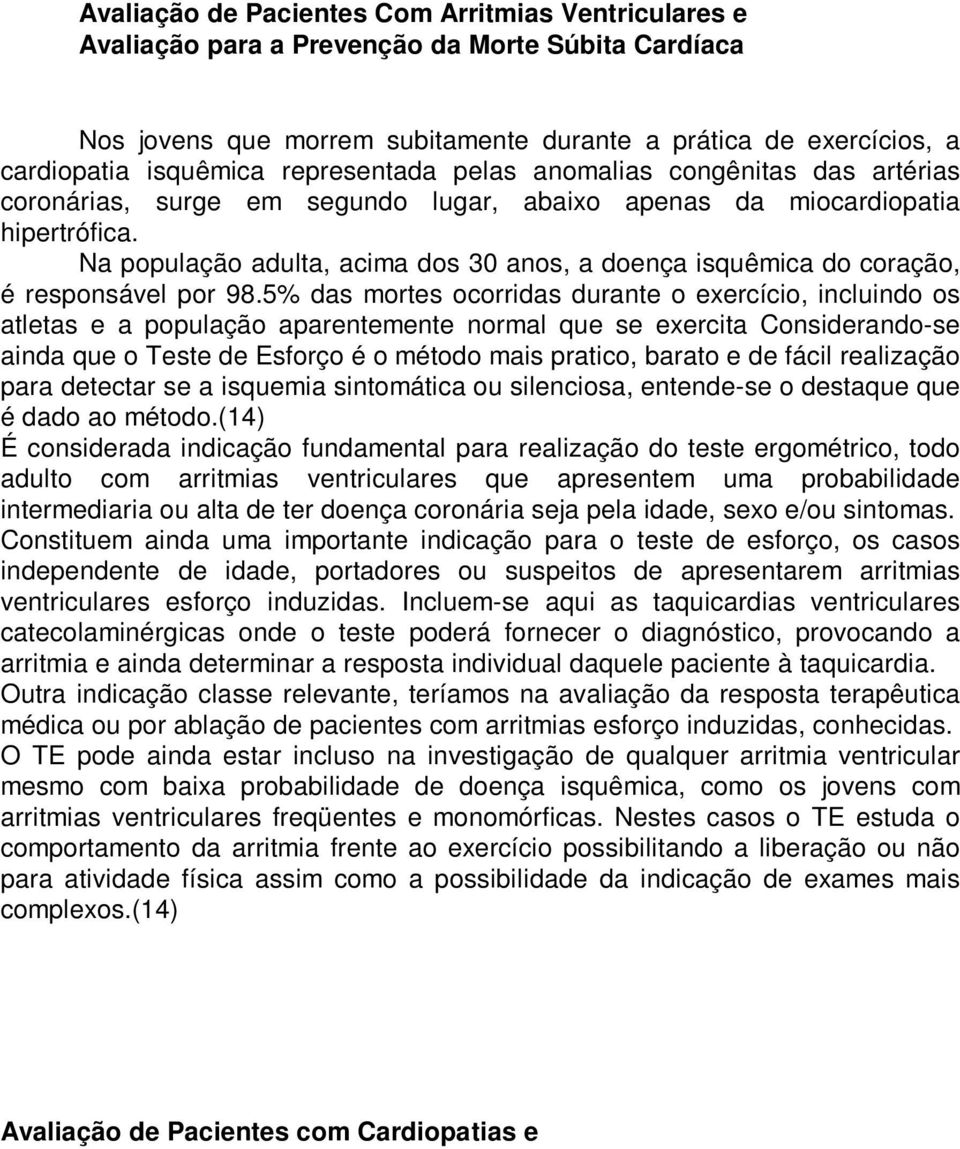 Avaliação de Pacientes Com Arritmias Ventriculares e Avaliação para a Prevenção da Morte Súbita Cardíaca

Nos jovens que morrem subitamente durante a prática de exercícios, a cardiopatia isquêmica representada pelas anomalias congênitas das artérias coronárias, surge em segundo lugar, abaixo apenas da miocardiopatia hipertrófica.

Na população adulta, acima dos 30 anos, a doença isquêmica do coração, é responsável por 98.5% das mortes ocorridas durante o exercício, incluindo os atletas e a população aparentemente normal que se exercita Considerando-se ainda que o Teste de Esforço é o método mais pratico, barato e de fácil realização para detectar se a isquemia sintomática ou silenciosa, entende-se o destaque que é dado ao método.(14)

É considerada indicação fundamental para realização do teste ergométrico, todo adulto com arritmias ventriculares que apresentem uma probabilidade intermediaria ou alta de ter doença coronária seja pela idade, sexo e/ou sintomas.

Constituem ainda uma importante indicação para o teste de esforço, os casos independente de idade, portadores ou suspeitos de apresentarem arritmias ventriculares esforço induzidas. Incluem-se aqui as taquicardias ventriculares catecolaminérgicas onde o teste poderá fornecer o diagnóstico, provocando a arritmia e ainda determinar a resposta individual daquele paciente à taquicardia.

Outra indicação classe relevante, teríamos na avaliação da resposta terapêutica médica ou por ablação de pacientes com arritmias esforço induzidas, conhecidas.

O TE pode ainda estar incluso na investigação de qualquer arritmia ventricular mesmo com baixa probabilidade de doença isquêmica, como os jovens com arritmias ventriculares freqüentes e monomórficas. Nestes casos o TE estuda o comportamento da arritmia frente ao exercício possibilitando a liberação ou não para atividade física assim como a possibilidade da indicação de exames mais complexos.(14)

Avaliação de Pacientes com Cardiopatias e